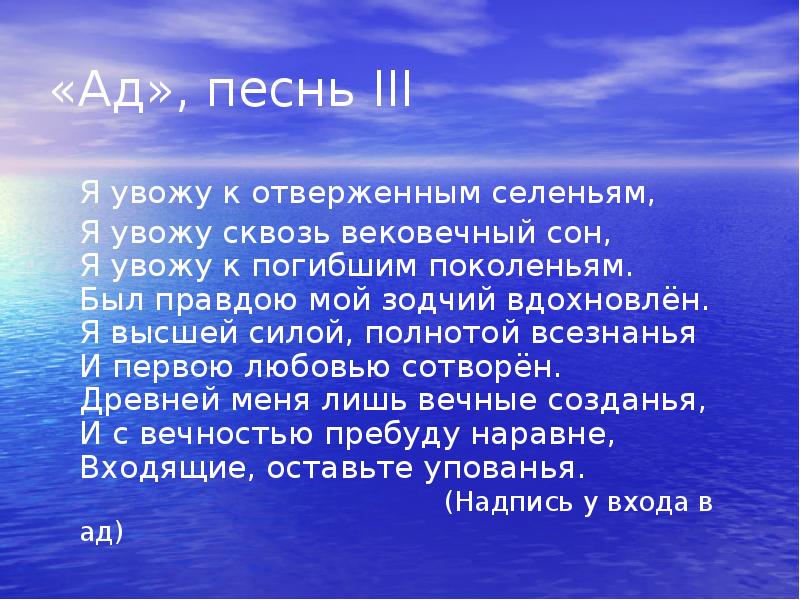 «Ад», песнь III

Я увожу к отверженным селеньям,
Я увожу сквозь вековечный сон,
Я увожу к погибшим поколеньям.
Был правдою мой зодчий вдохновлён.
Я высшей силой, полнотой всезнанья
И первою любовью сотворён.
Древней меня лишь вечные созданья,
И с вечностью пребуду наравне,
Входящие, оставьте упованья.
(Надпись у входа в ад)